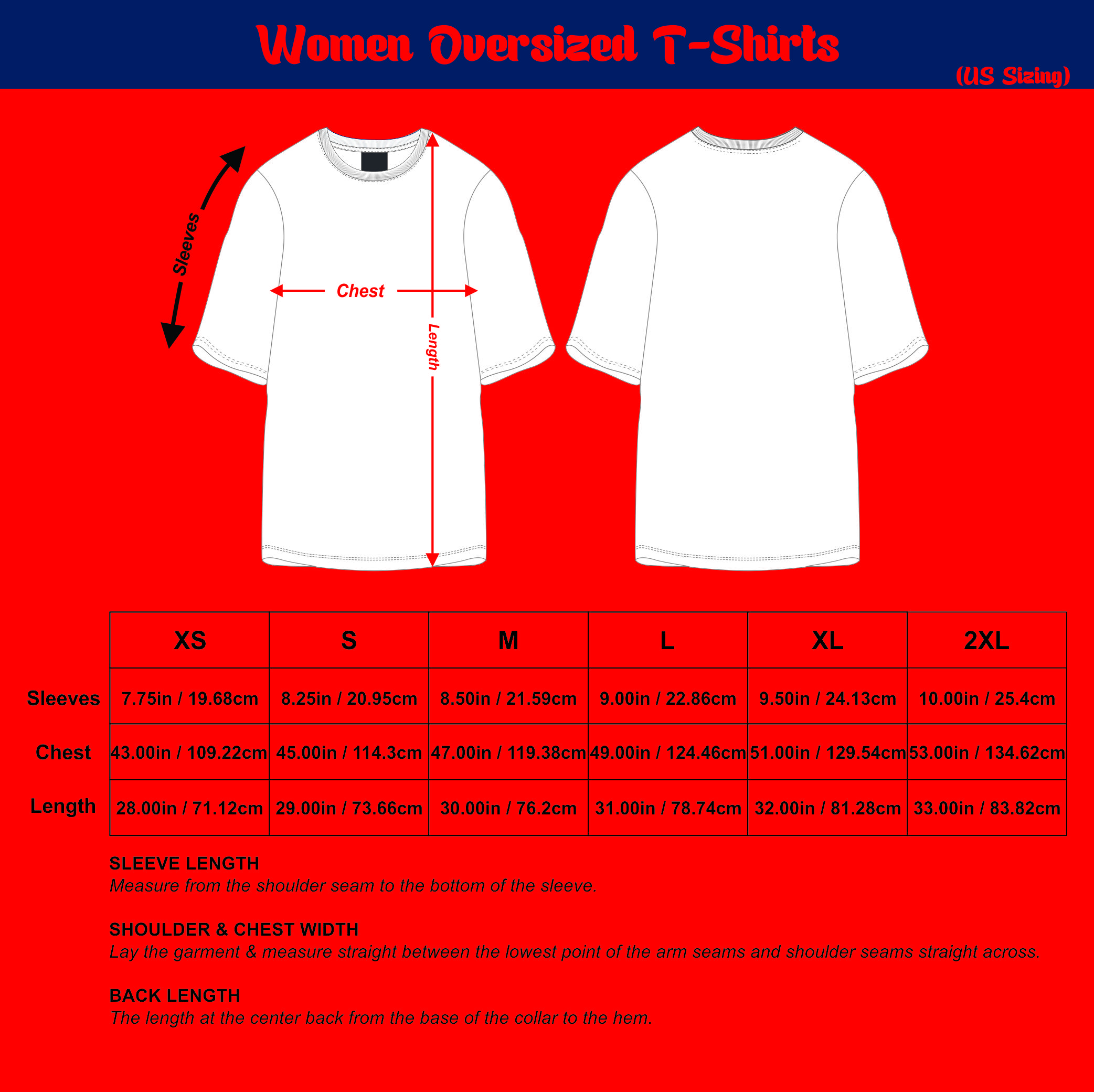 Women Oversized T-Shirts
(US Sizing)

Sleeves

Chest

Length

| | XS | S | M | L | XL | 2XL |
|---|---|---|---|---|---|---|
| Sleeves | 7.75in / 19.68cm | 8.25in / 20.95cm | 8.50in / 21.59cm | 9.00in / 22.86cm | 9.50in / 24.13cm | 10.00in / 25.4cm |
| Chest | 43.00in / 109.22cm | 45.00in / 114.3cm | 47.00in / 119.38cm | 49.00in / 124.46cm | 51.00in / 129.54cm | 53.00in / 134.62cm |
| Length | 28.00in / 71.12cm | 29.00in / 73.66cm | 30.00in / 76.2cm | 31.00in / 78.74cm | 32.00in / 81.28cm | 33.00in / 83.82cm |

SLEEVE LENGTH
Measure from the shoulder seam to the bottom of the sleeve.

SHOULDER & CHEST WIDTH
Lay the garment & measure straight between the lowest point of the arm seams and shoulder seams straight across.

BACK LENGTH
The length at the center back from the base of the collar to the hem.